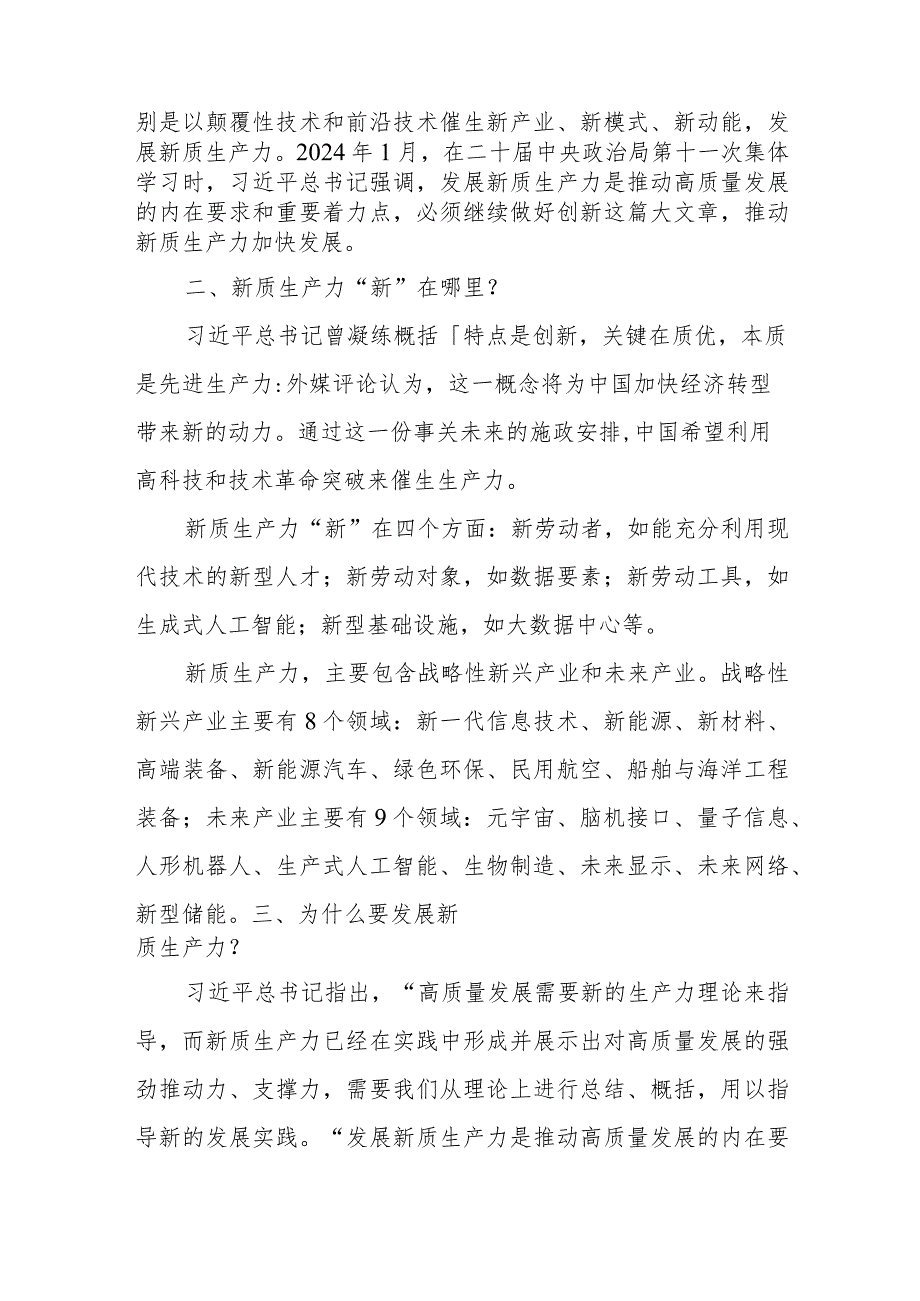 别是以颠覆性技术和前沿技术催生新产业、新模式、新动能，发展新质生产力。2024年1月，在二十届中央政治局第十一次集体学习时，习近平总书记强调，发展新质生产力是推动高质量发展的内在要求和重要着力点，必须继续做好创新这篇大文章，推动新质生产力加快发展。

二、新质生产力“新”在哪里？

习近平总书记曾凝练概括「特点是创新，关键在质优，本质是先进生产力:外媒评论认为，这一概念将为中国加快经济转型带来新的动力。通过这一份事关未来的施政安排,中国希望利用高科技和技术革命突破来催生生产力。

新质生产力“新”在四个方面：新劳动者，如能充分利用现代技术的新型人才；新劳动对象，如数据要素；新劳动工具，如生成式人工智能；新型基础设施，如大数据中心等。

新质生产力，主要包含战略性新兴产业和未来产业。战略性新兴产业主要有8个领域：新一代信息技术、新能源、新材料、高端装备、新能源汽车、绿色环保、民用航空、船舶与海洋工程装备；未来产业主要有9个领域：元宇宙、脑机接口、量子信息、人形机器人、生产式人工智能、生物制造、未来显示、未来网络、新型储能。三、为什么要发展新质生产力？

习近平总书记指出，“高质量发展需要新的生产力理论来指导，而新质生产力已经在实践中形成并展示出对高质量发展的强劲推动力、支撑力，需要我们从理论上进行总结、概括，用以指导新的发展实践。“发展新质生产力是推动高质量发展的内在要